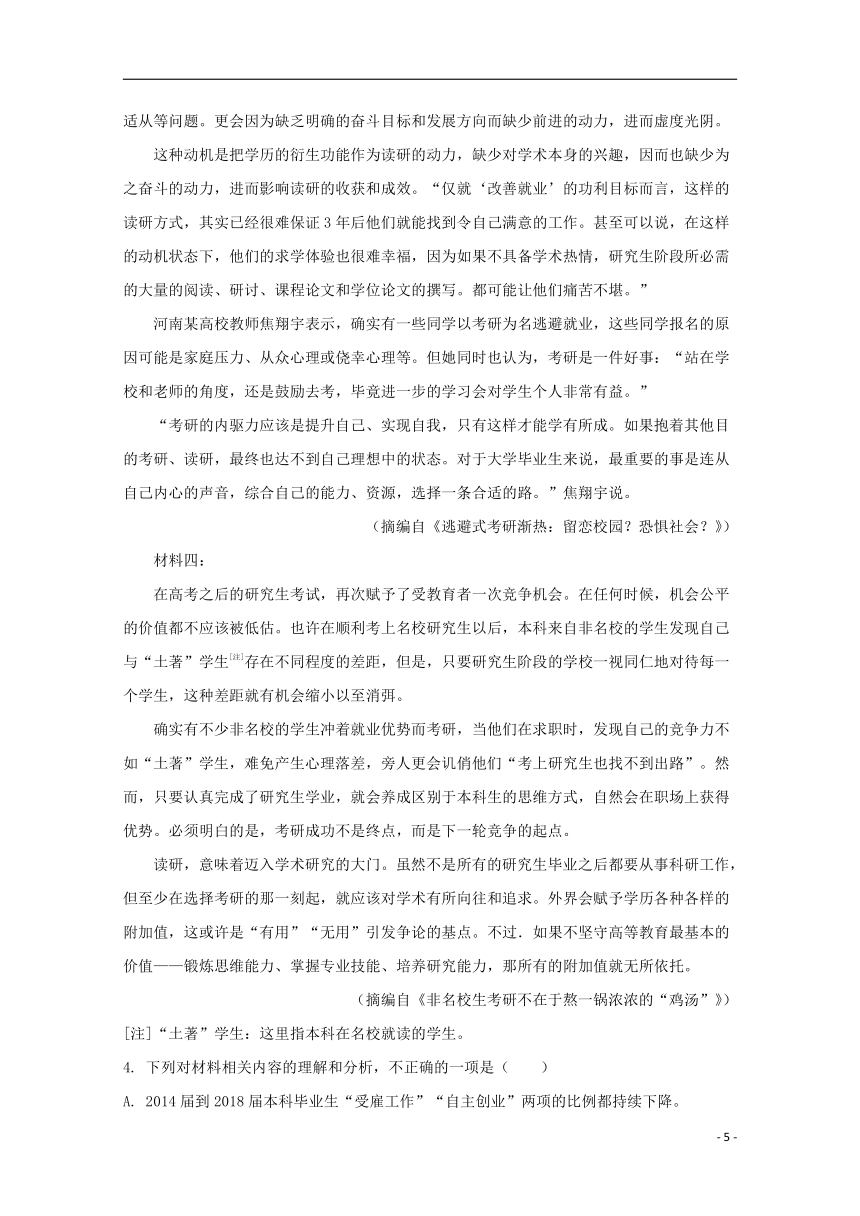 适从等问题。更会因为缺乏明确的奋斗目标和发展方向而缺少前进的动力，进而虚度光阴。

这种动机是把学历的衍生功能作为读研的动力，缺少对学术本身的兴趣，因而也缺少为之奋斗的动力，进而影响读研的收获和成效。“仅就‘改善就业’的功利目标而言，这样的读研方式，其实已经很难保证3年后他们就能找到令自己满意的工作。甚至可以说，在这样的动机状态下，他们的求学体验也很难幸福，因为如果不具备学术热情，研究生阶段所必需的大量的阅读、研讨、课程论文和学位论文的撰写。都可能让他们痛苦不堪。”

河南某高校教师焦翔宇表示，确实有一些同学以考研为名逃避就业，这些同学报名的原因可能是家庭压力、从众心理或侥幸心理等。但她同时也认为，考研是一件好事：“站在学校和老师的角度，还是鼓励去考，毕竟进一步的学习会对学生个人非常有益。”

“考研的内驱力应该是提升自己、实现自我，只有这样才能学有所成。如果抱着其他目的考研、读研，最终也达不到自己理想中的状态。对于大学毕业生来说，最重要的事是连从自己内心的声音，综合自己的能力、资源，选择一条合适的路。”焦翔宇说。

（摘编自《逃避式考研渐热：留恋校园？恐惧社会？》）

材料四：

在高考之后的研究生考试，再次赋予了受教育者一次竞争机会。在任何时候，机会公平的价值都不应该被低估。也许在顺利考上名校研究生以后，本科来自非名校的学生发现自己与“土著”学生[注]存在不同程度的差距，但是，只要研究生阶段的学校一视同仁地对待每一个学生，这种差距就有机会缩小以至消弭。

确实有不少非名校的学生冲着就业优势而考研，当他们在求职时，发现自己的竞争力不如“土著”学生，难免产生心理落差，旁人更会讥俏他们“考上研究生也找不到出路”。然而，只要认真完成了研究生学业，就会养成区别于本科生的思维方式，自然会在职场上获得优势。必须明白的是，考研成功不是终点，而是下一轮竞争的起点。

读研，意味着迈入学术研究的大门。虽然不是所有的研究生毕业之后都要从事科研工作，但至少在选择考研的那一刻起，就应该对学术有所向往和追求。外界会赋予学历各种各样的附加值，这或许是“有用”“无用”引发争论的基点。不过．如果不坚守高等教育最基本的价值——锻炼思维能力、掌握专业技能、培养研究能力，那所有的附加值就无所依托。

（摘编自《非名校生考研不在于熬一锅浓浓的“鸡汤”》）

[注]“土著”学生：这里指本科在名校就读的学生。

4. 下列对材料相关内容的理解和分析，不正确的一项是（　　）

A. 2014届到2018届本科毕业生“受雇工作”“自主创业”两项的比例都持续下降。

- 5 -